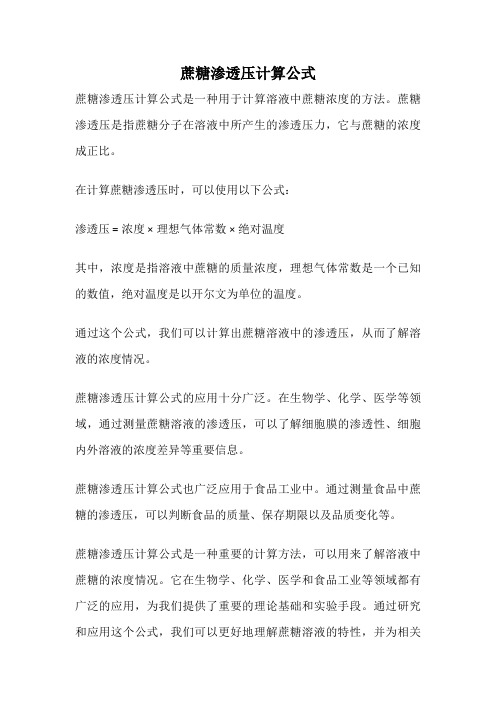 蔗糖渗透压计算公式

蔗糖渗透压计算公式是一种用于计算溶液中蔗糖浓度的方法。蔗糖渗透压是指蔗糖分子在溶液中所产生的渗透压力，它与蔗糖的浓度成正比。

在计算蔗糖渗透压时，可以使用以下公式：

渗透压 = 浓度 × 理想气体常数 × 绝对温度

其中，浓度是指溶液中蔗糖的质量浓度，理想气体常数是一个已知的数值，绝对温度是以开尔文为单位的温度。

通过这个公式，我们可以计算出蔗糖溶液中的渗透压，从而了解溶液的浓度情况。

蔗糖渗透压计算公式的应用十分广泛。在生物学、化学、医学等领域，通过测量蔗糖溶液的渗透压，可以了解细胞膜的渗透性、细胞内外溶液的浓度差异等重要信息。

蔗糖渗透压计算公式也广泛应用于食品工业中。通过测量食品中蔗糖的渗透压，可以判断食品的质量、保存期限以及品质变化等。

蔗糖渗透压计算公式是一种重要的计算方法，可以用来了解溶液中蔗糖的浓度情况。它在生物学、化学、医学和食品工业等领域都有广泛的应用，为我们提供了重要的理论基础和实验手段。通过研究和应用这个公式，我们可以更好地理解蔗糖溶液的特性，并为相关